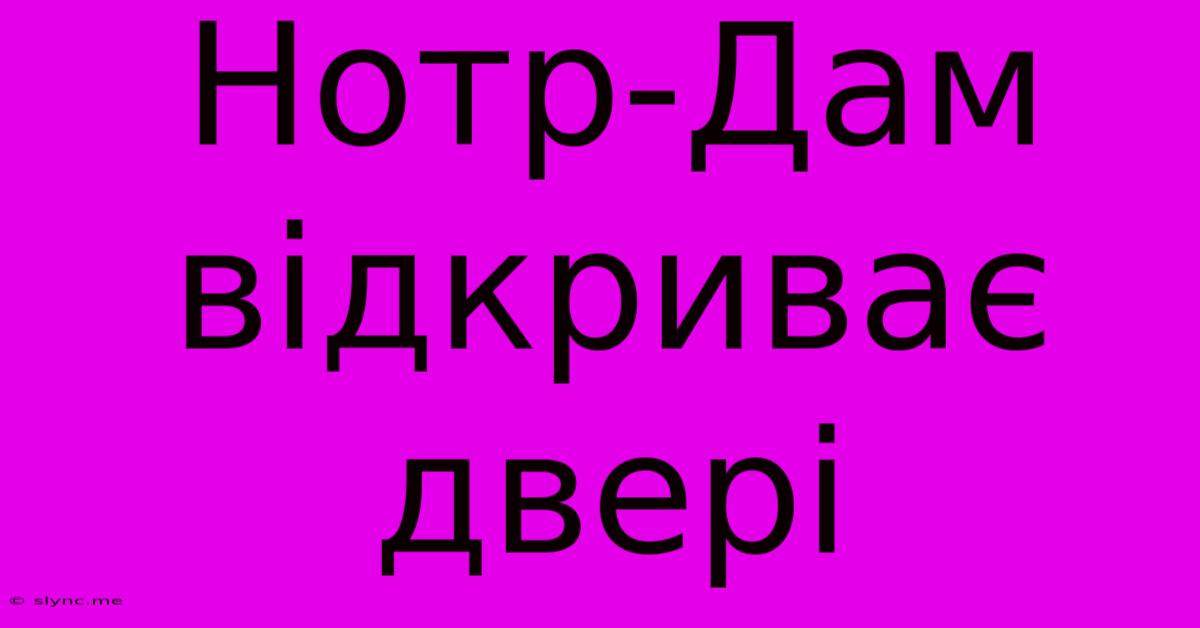 Нотр-Дам відкриває двері

© slync.me